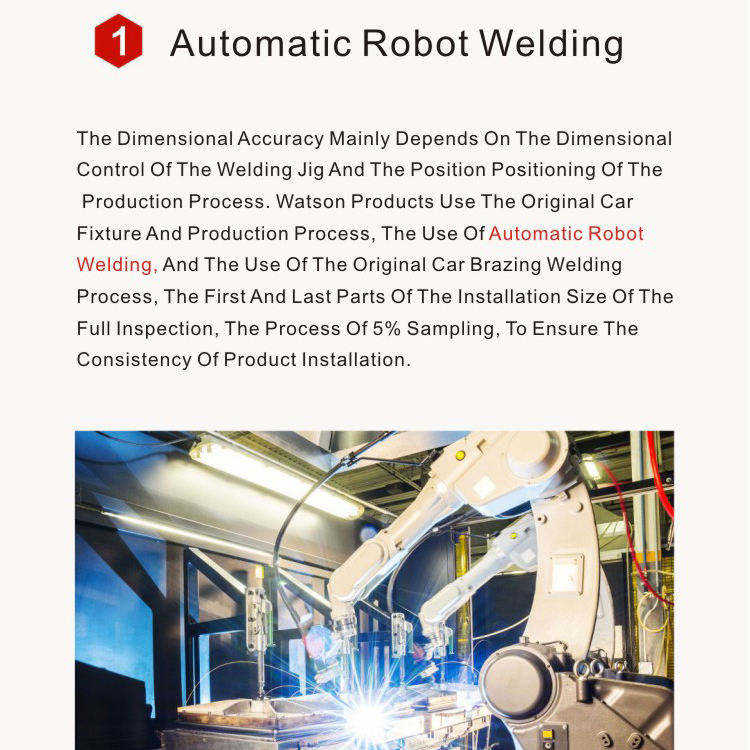 1 Automatic Robot Welding

The Dimensional Accuracy Mainly Depends On The Dimensional Control Of The Welding Jig And The Position Positioning Of The Production Process. Watson Products Use The Original Car Fixture And Production Process, The Use Of Automatic Robot Welding, And The Use Of The Original Car Brazing Welding Process, The First And Last Parts Of The Installation Size Of The Full Inspection, The Process Of 5% Sampling, To Ensure The Consistency Of Product Installation.